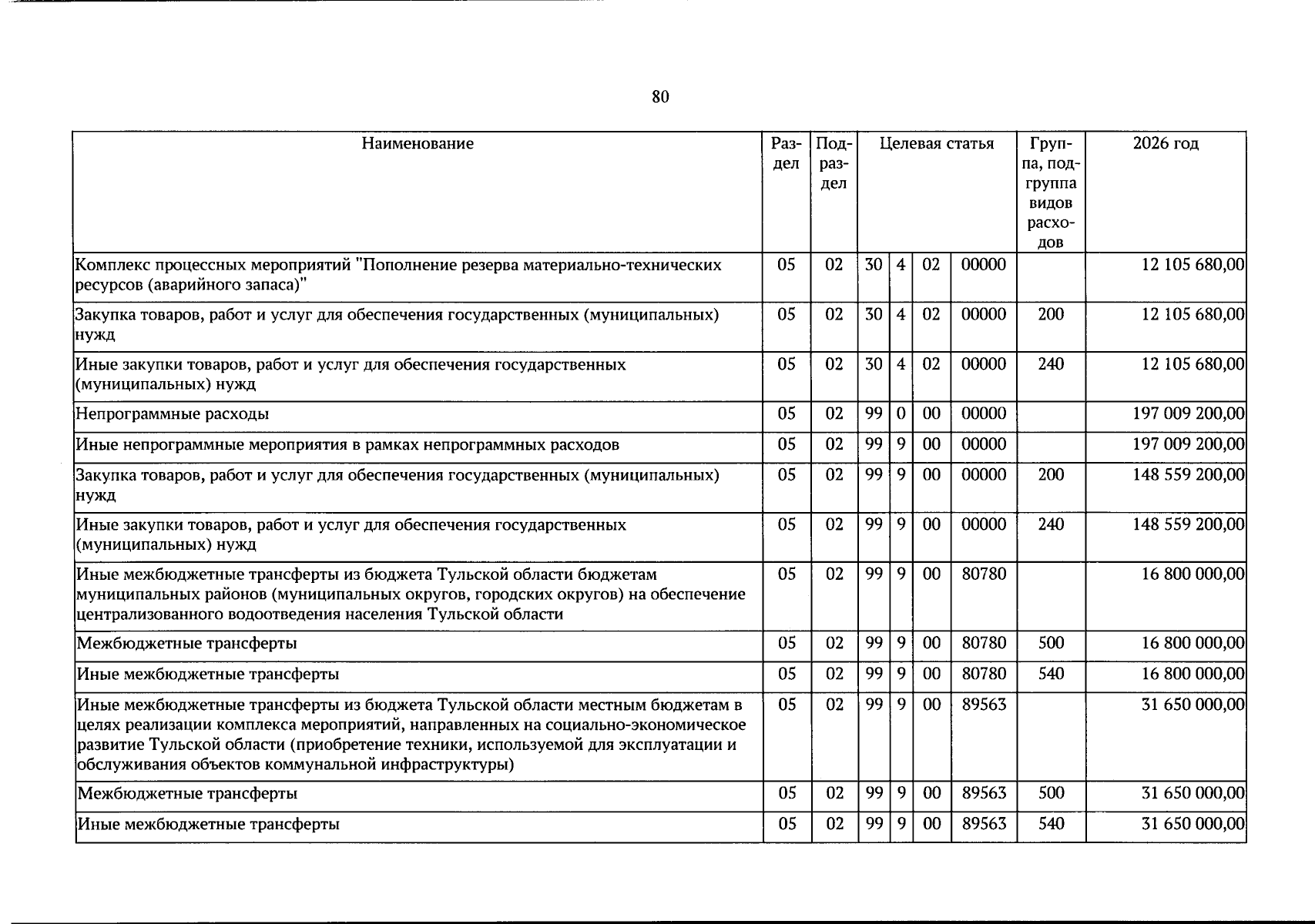 80

| Наименование | Раздел | Подраздел | Целевая статья |  |  |  | Группа, подгруппа видов расходов | 2026 год |
|---|---|---|---|---|---|---|---|---|
| Комплекс процессных мероприятий "Пополнение резерва материально-технических ресурсов (аварийного запаса)" | 05 | 02 | 30 | 4 | 02 | 00000 |  | 12 105 680,00 |
| Закупка товаров, работ и услуг для обеспечения государственных (муниципальных) нужд | 05 | 02 | 30 | 4 | 02 | 00000 | 200 | 12 105 680,00 |
| Иные закупки товаров, работ и услуг для обеспечения государственных (муниципальных) нужд | 05 | 02 | 30 | 4 | 02 | 00000 | 240 | 12 105 680,00 |
| Непрограммные расходы | 05 | 02 | 99 | 0 | 00 | 00000 |  | 197 009 200,00 |
| Иные непрограммные мероприятия в рамках непрограммных расходов | 05 | 02 | 99 | 9 | 00 | 00000 |  | 197 009 200,00 |
| Закупка товаров, работ и услуг для обеспечения государственных (муниципальных) нужд | 05 | 02 | 99 | 9 | 00 | 00000 | 200 | 148 559 200,00 |
| Иные закупки товаров, работ и услуг для обеспечения государственных (муниципальных) нужд | 05 | 02 | 99 | 9 | 00 | 00000 | 240 | 148 559 200,00 |
| Иные межбюджетные трансферты из бюджета Тульской области бюджетам муниципальных районов (муниципальных округов, городских округов) на обеспечение централизованного водоотведения населения Тульской области | 05 | 02 | 99 | 9 | 00 | 80780 |  | 16 800 000,00 |
| Межбюджетные трансферты | 05 | 02 | 99 | 9 | 00 | 80780 | 500 | 16 800 000,00 |
| Иные межбюджетные трансферты | 05 | 02 | 99 | 9 | 00 | 80780 | 540 | 16 800 000,00 |
| Иные межбюджетные трансферты из бюджета Тульской области местным бюджетам в целях реализации комплекса мероприятий, направленных на социально-экономическое развитие Тульской области (приобретение техники, используемой для эксплуатации и обслуживания объектов коммунальной инфраструктуры) | 05 | 02 | 99 | 9 | 00 | 89563 |  | 31 650 000,00 |
| Межбюджетные трансферты | 05 | 02 | 99 | 9 | 00 | 89563 | 500 | 31 650 000,00 |
| Иные межбюджетные трансферты | 05 | 02 | 99 | 9 | 00 | 89563 | 540 | 31 650 000,00 |